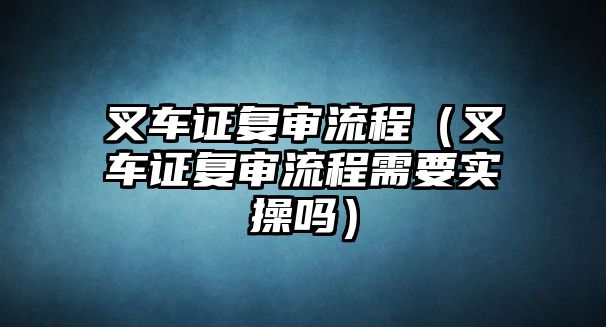 叉车证复审流程（叉车证复审流程需要实操吗）